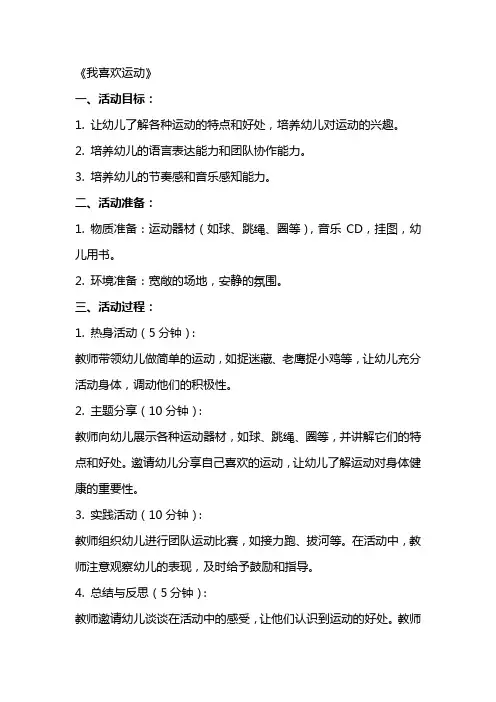 《我喜欢运动》

一、活动目标：

1. 让幼儿了解各种运动的特点和好处，培养幼儿对运动的兴趣。

2. 培养幼儿的语言表达能力和团队协作能力。

3. 培养幼儿的节奏感和音乐感知能力。

二、活动准备：

1. 物质准备：运动器材（如球、跳绳、圈等），音乐 CD，挂图，幼儿用书。

2. 环境准备：宽敞的场地，安静的氛围。

三、活动过程：

1. 热身活动（5 分钟）：

教师带领幼儿做简单的运动，如捉迷藏、老鹰捉小鸡等，让幼儿充分活动身体，调动他们的积极性。

2. 主题分享（10 分钟）：

教师向幼儿展示各种运动器材，如球、跳绳、圈等，并讲解它们的特点和好处。邀请幼儿分享自己喜欢的运动，让幼儿了解运动对身体健康的重要性。

3. 实践活动（10 分钟）：

教师组织幼儿进行团队运动比赛，如接力跑、拔河等。在活动中，教师注意观察幼儿的表现，及时给予鼓励和指导。

4. 总结与反思（5 分钟）：

教师邀请幼儿谈谈在活动中的感受，让他们认识到运动的好处。教师